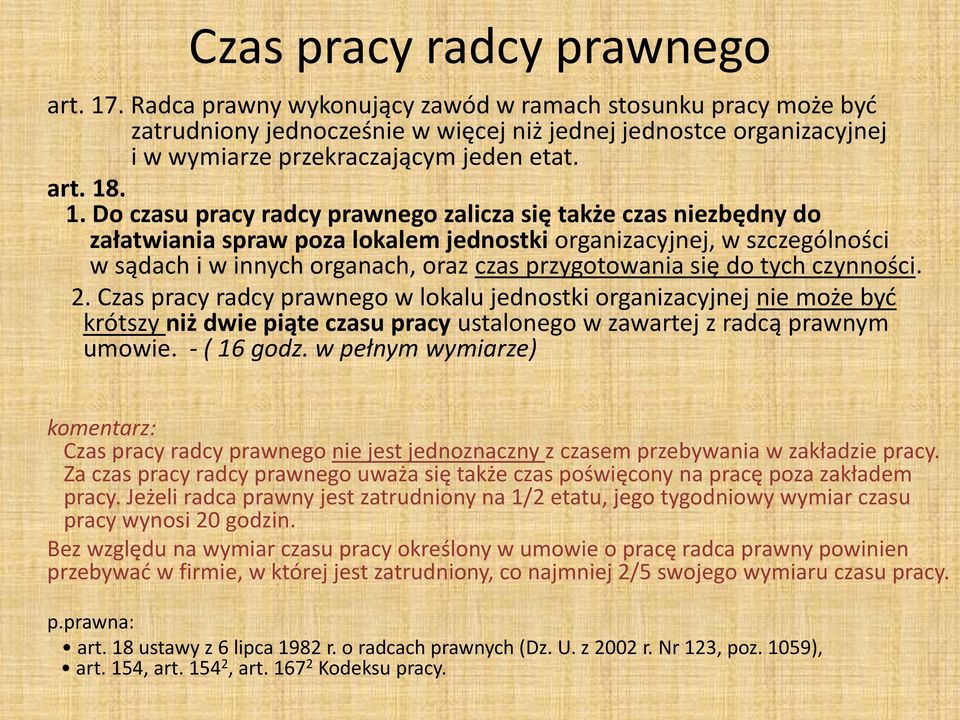 Czas pracy radcy prawnego

art. 17. Radca prawny wykonujący zawód w ramach stosunku pracy może być zatrudniony jednocześnie w więcej niż jednej jednostce organizacyjnej i w wymiarze przekraczającym jeden etat.

art. 18.

1. Do czasu pracy radcy prawnego zalicza się także czas niezbędny do załatwiania spraw poza lokalem jednostki organizacyjnej, w szczególności w sądach i w innych organach, oraz czas przygotowania się do tych czynności.

2. Czas pracy radcy prawnego w lokalu jednostki organizacyjnej nie może być krótszy niż dwie piąte czasu pracy ustalonego w zawartej z radcą prawnym umowie. - ( 16 godz. w pełnym wymiarze)

komentarz:

Czas pracy radcy prawnego nie jest jednoznaczny z czasem przebywania w zakładzie pracy. Za czas pracy radcy prawnego uważa się także czas poświęcony na pracę poza zakładem pracy. Jeżeli radca prawny jest zatrudniony na 1/2 etatu, jego tygodniowy wymiar czasu pracy wynosi 20 godzin.

Bez względu na wymiar czasu pracy określony w umowie o pracę radca prawny powinien przebywać w firmie, w której jest zatrudniony, co najmniej 2/5 swojego wymiaru czasu pracy.

p.prawna:

• art. 18 ustawy z 6 lipca 1982 r. o radcach prawnych (Dz. U. z 2002 r. Nr 123, poz. 1059),
• art. 154, art. $154^2$, art. $167^2$ Kodeksu pracy.